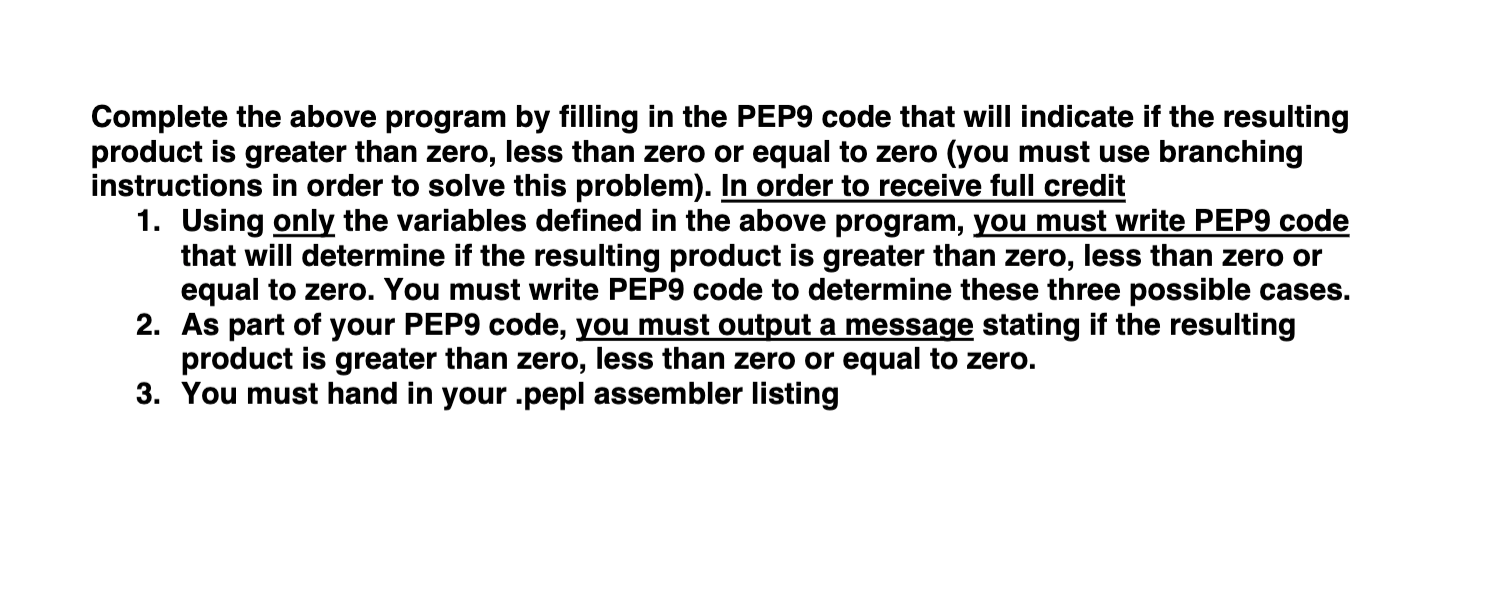 Complete the above program by filling in the PEP9 code that will indicate if the resulting product is greater than zero, less than zero or equal to zero (you must use branching instructions in order to solve this problem). In order to receive full credit

1. Using only the variables defined in the above program, you must write PEP9 code that will determine if the resulting product is greater than zero, less than zero or equal to zero. You must write PEP9 code to determine these three possible cases.
2. As part of your PEP9 code, you must output a message stating if the resulting product is greater than zero, less than zero or equal to zero.
3. You must hand in your .pepl assembler listing